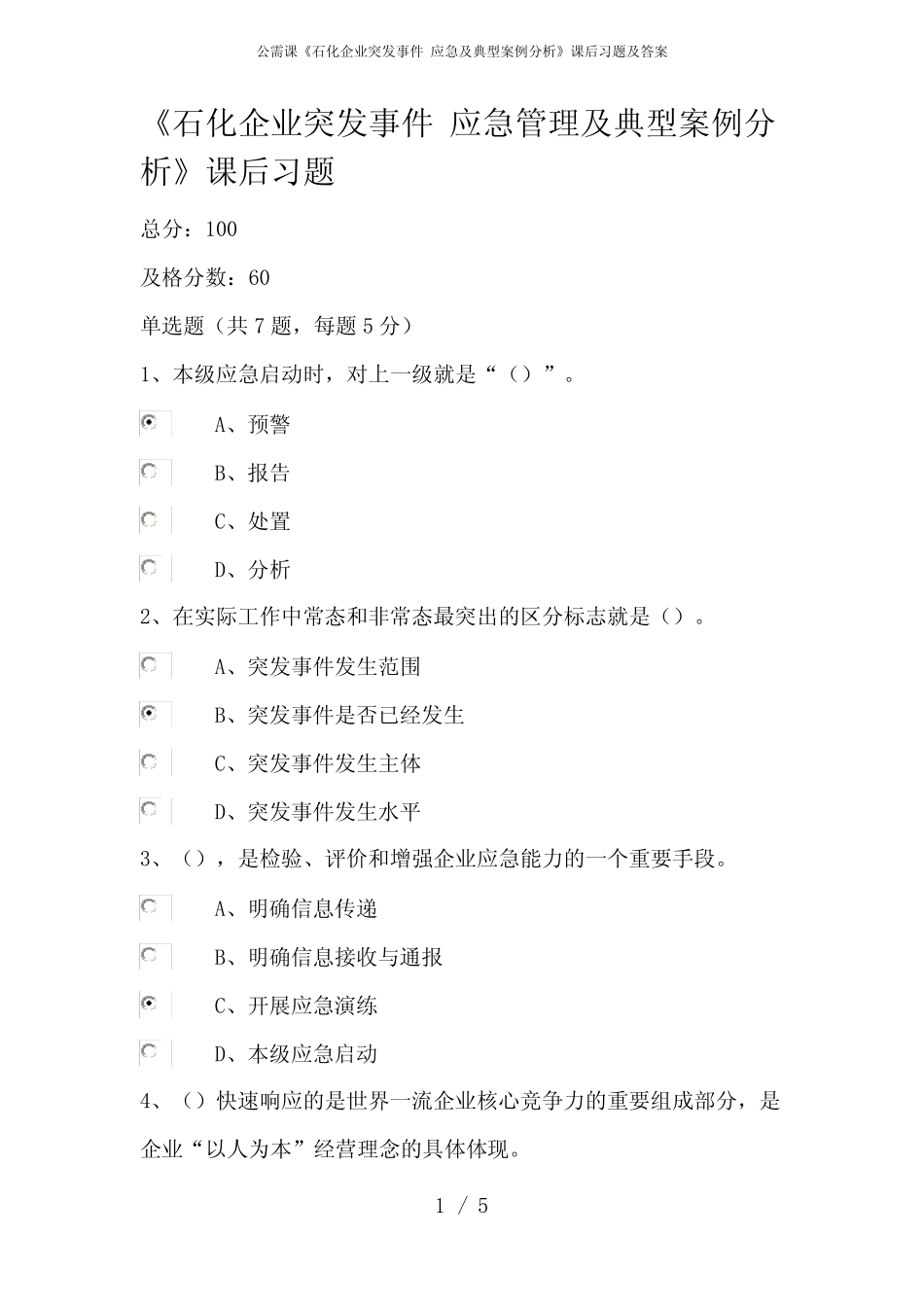 公需课《石化企业突发事件 应急及典型案例分析》课后习题及答案

《石化企业突发事件 应急管理及典型案例分析》课后习题

总分：100

及格分数：60

单选题（共 7 题，每题 5 分）

1、本级应急启动时，对上一级就是“（）”。

A、预警

B、报告

C、处置

D、分析

2、在实际工作中常态和非常态最突出的区分标志就是（）。

A、突发事件发生范围

B、突发事件是否已经发生

C、突发事件发生主体

D、突发事件发生水平

3、（），是检验、评价和增强企业应急能力的一个重要手段。

A、明确信息传递

B、明确信息接收与通报

C、开展应急演练

D、本级应急启动

4、（）快速响应的是世界一流企业核心竞争力的重要组成部分，是企业“以人为本”经营理念的具体体现。

1 / 5